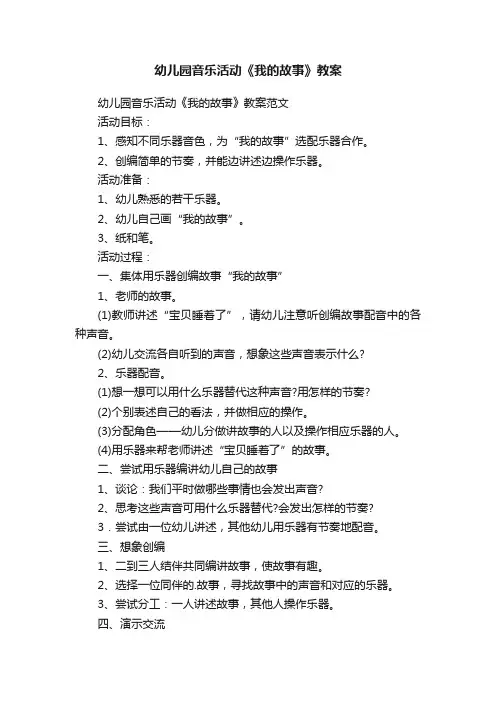 幼儿园音乐活动《我的故事》教案

幼儿园音乐活动《我的故事》教案范文

活动目标：

1、感知不同乐器音色，为“我的故事”选配乐器合作。

2、创编简单的节奏，并能边讲述边操作乐器。

活动准备：

1、幼儿熟悉的若干乐器。

2、幼儿自己画“我的故事”。

3、纸和笔。

活动过程：

一、集体用乐器创编故事“我的故事”

1、老师的故事。

(1)教师讲述“宝贝睡着了”，请幼儿注意听创编故事配音中的各种声音。

(2)幼儿交流各自听到的声音，想象这些声音表示什么?

2、乐器配音。

(1)想一想可以用什么乐器替代这种声音?用怎样的节奏?

(2)个别表述自己的看法，并做相应的操作。

(3)分配角色——幼儿分做讲故事的人以及操作相应乐器的人。

(4)用乐器来帮老师讲述“宝贝睡着了”的故事。

二、尝试用乐器编讲幼儿自己的故事

1、谈论：我们平时做哪些事情也会发出声音?

2、思考这些声音可用什么乐器替代?会发出怎样的节奏?

3．尝试由一位幼儿讲述，其他幼儿用乐器有节奏地配音。

三、想象创编

1、二到三人结伴共同编讲故事，使故事有趣。

2、选择一位同伴的.故事，寻找故事中的声音和对应的乐器。

3、尝试分工：一人讲述故事，其他人操作乐器。

四、演示交流